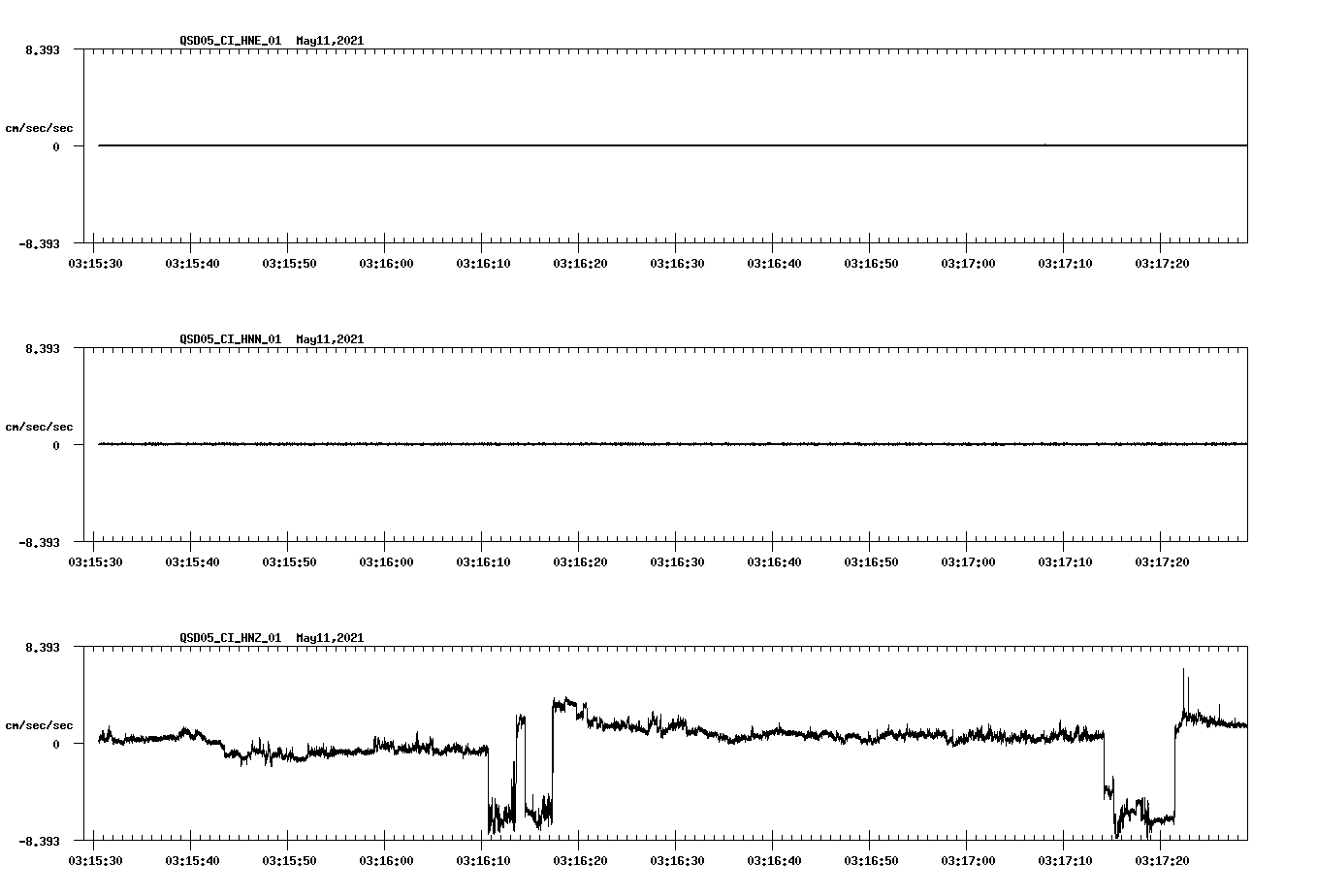 QSD05_CI_HNE_01 May11,2021

8.393

cm/sec/sec

0

-8.393

03:15:30 03:15:40 03:15:50 03:16:00 03:16:10 03:16:20 03:16:30 03:16:40 03:16:50 03:17:00 03:17:10 03:17:20

QSD05_CI_HNN_01 May11,2021

8.393

cm/sec/sec

0

-8.393

03:15:30 03:15:40 03:15:50 03:16:00 03:16:10 03:16:20 03:16:30 03:16:40 03:16:50 03:17:00 03:17:10 03:17:20

QSD05_CI_HNZ_01 May11,2021

8.393

cm/sec/sec

0

-8.393

03:15:30 03:15:40 03:15:50 03:16:00 03:16:10 03:16:20 03:16:30 03:16:40 03:16:50 03:17:00 03:17:10 03:17:20